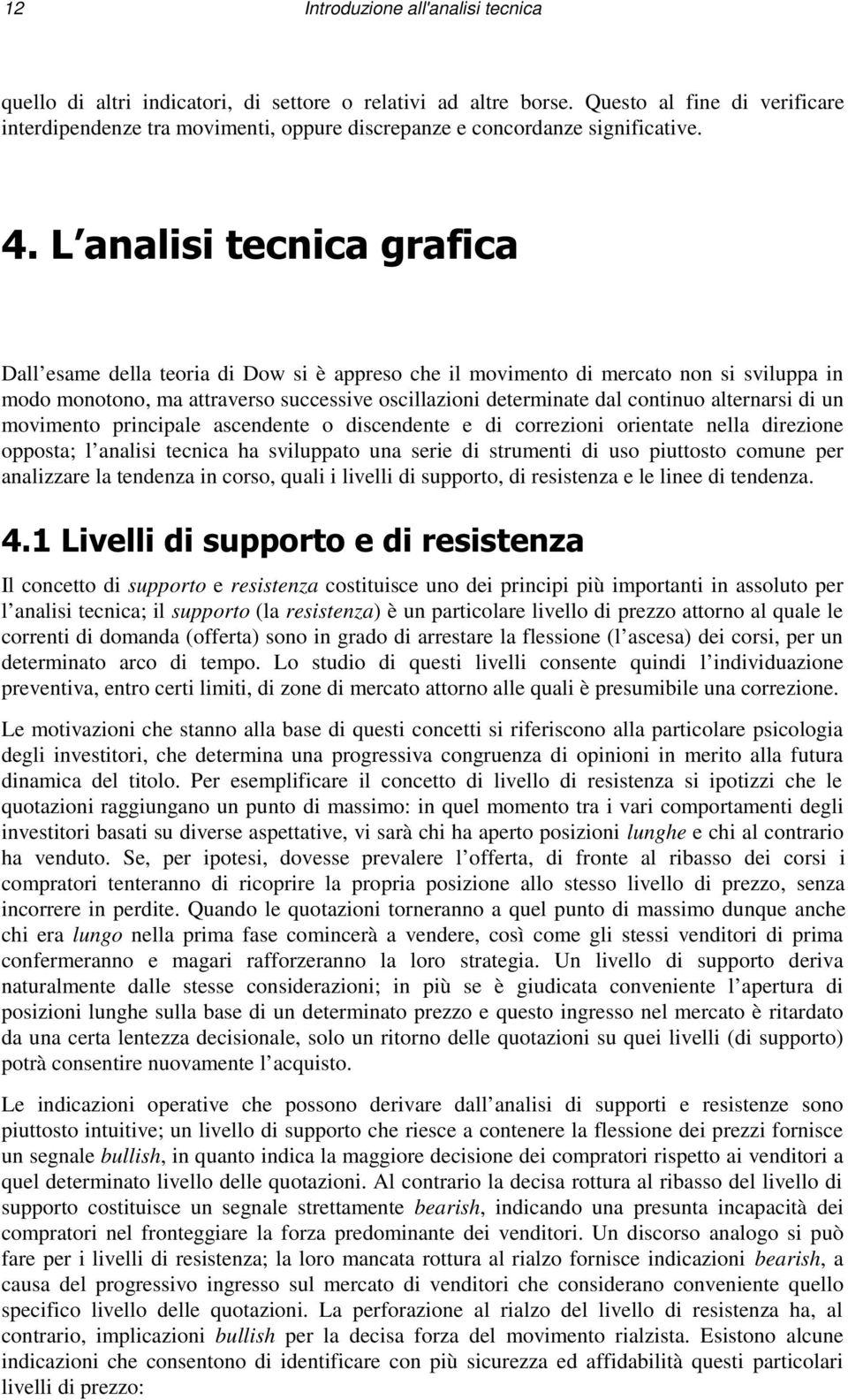 12 Introduzione all'analisi tecnica

quello di altri indicatori, di settore o relativi ad altre borse. Questo al fine di verificare interdipendenze tra movimenti, oppure discrepanze e concordanze significative.

4. L analisi tecnica grafica

Dall esame della teoria di Dow si è appreso che il movimento di mercato non si sviluppa in modo monotono, ma attraverso successive oscillazioni determinate dal continuo alternarsi di un movimento principale ascendente o discendente e di correzioni orientate nella direzione opposta; l analisi tecnica ha sviluppato una serie di strumenti di uso piuttosto comune per analizzare la tendenza in corso, quali i livelli di supporto, di resistenza e le linee di tendenza.

4.1 Livelli di supporto e di resistenza

Il concetto di supporto e resistenza costituisce uno dei principi più importanti in assoluto per l analisi tecnica; il supporto (la resistenza) è un particolare livello di prezzo attorno al quale le correnti di domanda (offerta) sono in grado di arrestare la flessione (l ascesa) dei corsi, per un determinato arco di tempo. Lo studio di questi livelli consente quindi l individuazione preventiva, entro certi limiti, di zone di mercato attorno alle quali è presumibile una correzione.

Le motivazioni che stanno alla base di questi concetti si riferiscono alla particolare psicologia degli investitori, che determina una progressiva congruenza di opinioni in merito alla futura dinamica del titolo. Per esemplificare il concetto di livello di resistenza si ipotizzi che le quotazioni raggiungano un punto di massimo: in quel momento tra i vari comportamenti degli investitori basati su diverse aspettative, vi sarà chi ha aperto posizioni lunghe e chi al contrario ha venduto. Se, per ipotesi, dovesse prevalere l offerta, di fronte al ribasso dei corsi i compratori tenteranno di ricoprire la propria posizione allo stesso livello di prezzo, senza incorrere in perdite. Quando le quotazioni torneranno a quel punto di massimo dunque anche chi era lungo nella prima fase comincerà a vendere, così come gli stessi venditori di prima confermeranno e magari rafforzeranno la loro strategia. Un livello di supporto deriva naturalmente dalle stesse considerazioni; in più se è giudicata conveniente l apertura di posizioni lunghe sulla base di un determinato prezzo e questo ingresso nel mercato è ritardato da una certa lentezza decisionale, solo un ritorno delle quotazioni su quei livelli (di supporto) potrà consentire nuovamente l acquisto.

Le indicazioni operative che possono derivare dall analisi di supporti e resistenze sono piuttosto intuitive; un livello di supporto che riesce a contenere la flessione dei prezzi fornisce un segnale bullish, in quanto indica la maggiore decisione dei compratori rispetto ai venditori a quel determinato livello delle quotazioni. Al contrario la decisa rottura al ribasso del livello di supporto costituisce un segnale strettamente bearish, indicando una presunta incapacità dei compratori nel fronteggiare la forza predominante dei venditori. Un discorso analogo si può fare per i livelli di resistenza; la loro mancata rottura al rialzo fornisce indicazioni bearish, a causa del progressivo ingresso sul mercato di venditori che considerano conveniente quello specifico livello delle quotazioni. La perforazione al rialzo del livello di resistenza ha, al contrario, implicazioni bullish per la decisa forza del movimento rialzista. Esistono alcune indicazioni che consentono di identificare con più sicurezza ed affidabilità questi particolari livelli di prezzo: